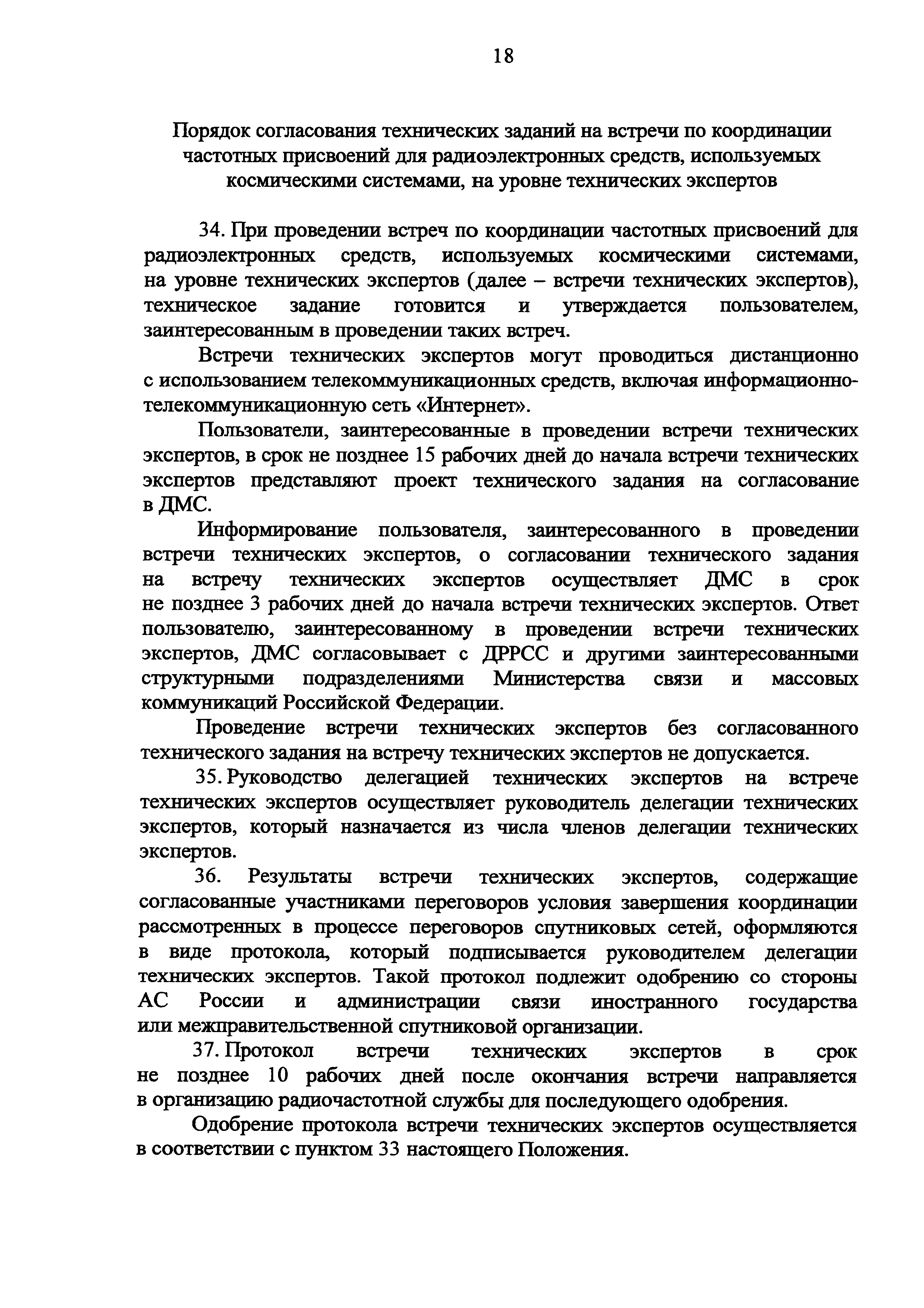 18

Порядок согласования технических заданий на встречи по координации частотных присвоений для радиоэлектронных средств, используемых космическими системами, на уровне технических экспертов

34. При проведении встреч по координации частотных присвоений для радиоэлектронных средств, используемых космическими системами, на уровне технических экспертов (далее – встречи технических экспертов), техническое задание готовится и утверждается пользователем, заинтересованным в проведении таких встреч.

Встречи технических экспертов могут проводиться дистанционно с использованием телекоммуникационных средств, включая информационно-телекоммуникационную сеть «Интернет».

Пользователи, заинтересованные в проведении встречи технических экспертов, в срок не позднее 15 рабочих дней до начала встречи технических экспертов представляют проект технического задания на согласование в ДМС.

Информирование пользователя, заинтересованного в проведении встречи технических экспертов, о согласовании технического задания на встречу технических экспертов осуществляет ДМС в срок не позднее 3 рабочих дней до начала встречи технических экспертов. Ответ пользователю, заинтересованному в проведении встречи технических экспертов, ДМС согласовывает с ДРРСС и другими заинтересованными структурными подразделениями Министерства связи и массовых коммуникаций Российской Федерации.

Проведение встречи технических экспертов без согласованного технического задания на встречу технических экспертов не допускается.

35. Руководство делегацией технических экспертов на встрече технических экспертов осуществляет руководитель делегации технических экспертов, который назначается из числа членов делегации технических экспертов.

36. Результаты встречи технических экспертов, содержащие согласованные участниками переговоров условия завершения координации рассмотренных в процессе переговоров спутниковых сетей, оформляются в виде протокола, который подписывается руководителем делегации технических экспертов. Такой протокол подлежит одобрению со стороны АС России и администрации связи иностранного государства или межправительственной спутниковой организации.

37. Протокол встречи технических экспертов в срок не позднее 10 рабочих дней после окончания встречи направляется в организацию радиочастотной службы для последующего одобрения.

Одобрение протокола встречи технических экспертов осуществляется в соответствии с пунктом 33 настоящего Положения.